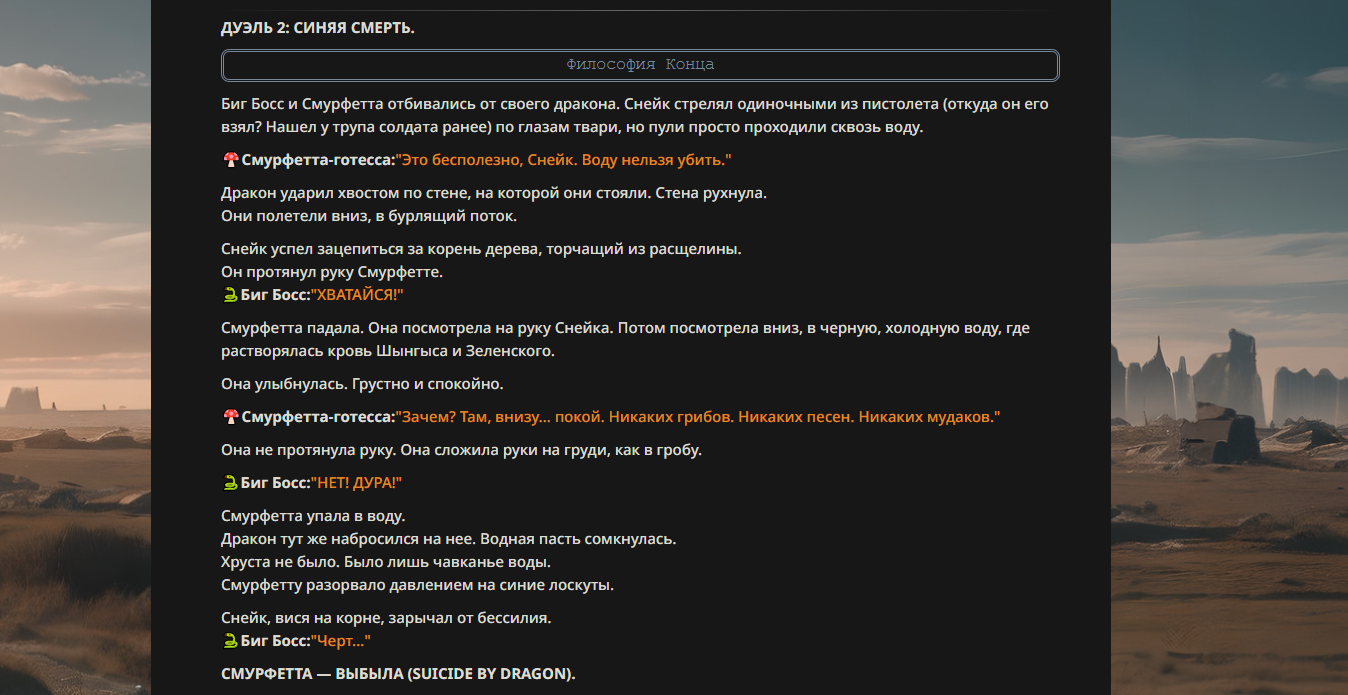 ДУЭЛЬ 2: СИНЯЯ СМЕРТЬ.

Философия Конца

Биг Босс и Смурфетта отбивались от своего дракона. Снейк стрелял одиночными из пистолета (откуда он его взял? Нашел у трупа солдата ранее) по глазам твари, но пули просто проходили сквозь воду.

🍄Смурфетта-готесса:"Это бесполезно, Снейк. Воду нельзя убить."

Дракон ударил хвостом по стене, на которой они стояли. Стена рухнула.
Они полетели вниз, в бурлящий поток.

Снейк успел зацепиться за корень дерева, торчащий из расщелины.
Он протянул руку Смурфетте.
🐍Биг Босс:"ХВАТАЙСЯ!"

Смурфетта падала. Она посмотрела на руку Снейка. Потом посмотрела вниз, в черную, холодную воду, где растворялась кровь Шынгыса и Зеленского.

Она улыбнулась. Грустно и спокойно.

🍄Смурфетта-готесса:"Зачем? Там, внизу... покой. Никаких грибов. Никаких песен. Никаких мудаков."

Она не протянула руку. Она сложила руки на груди, как в гробу.

🐍Биг Босс:"НЕТ! ДУРА!"

Смурфетта упала в воду.
Дракон тут же набросился на нее. Водная пасть сомкнулась.
Хруста не было. Было лишь чавканье воды.
Смурфетту разорвало давлением на синие лоскуты.

Снейк, вися на корне, зарычал от бессилия.
🐍Биг Босс:"Черт..."

СМУРФЕТТА — ВЫБЫЛА (SUICIDE BY DRAGON).